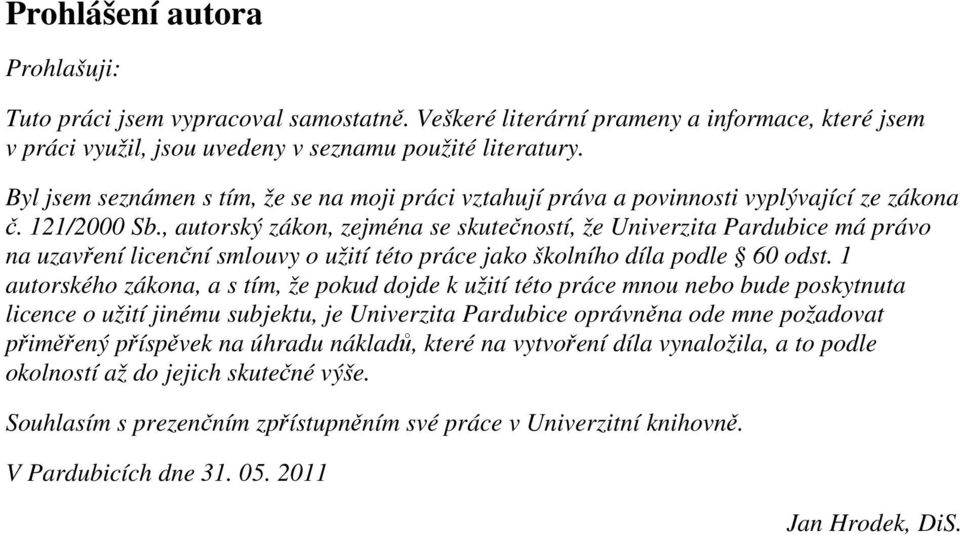 Prohlášení autora

Prohlašuji:

Tuto práci jsem vypracoval samostatně. Veškeré literární prameny a informace, které jsem v práci využil, jsou uvedeny v seznamu použité literatury.

Byl jsem seznámen s tím, že se na moji práci vztahují práva a povinnosti vyplývající ze zákona č. 121/2000 Sb., autorský zákon, zejména se skutečností, že Univerzita Pardubice má právo na uzavření licenční smlouvy o užití této práce jako školního díla podle § 60 odst. 1 autorského zákona, a s tím, že pokud dojde k užití této práce mnou nebo bude poskytnuta licence o užití jinému subjektu, je Univerzita Pardubice oprávněna ode mne požadovat přiměřený příspěvek na úhradu nákladů, které na vytvoření díla vynaložila, a to podle okolností až do jejich skutečné výše.

Souhlasím s prezenčním zpřístupněním své práce v Univerzitní knihovně.

V Pardubicích dne 31. 05. 2011

Jan Hrodek, DiS.